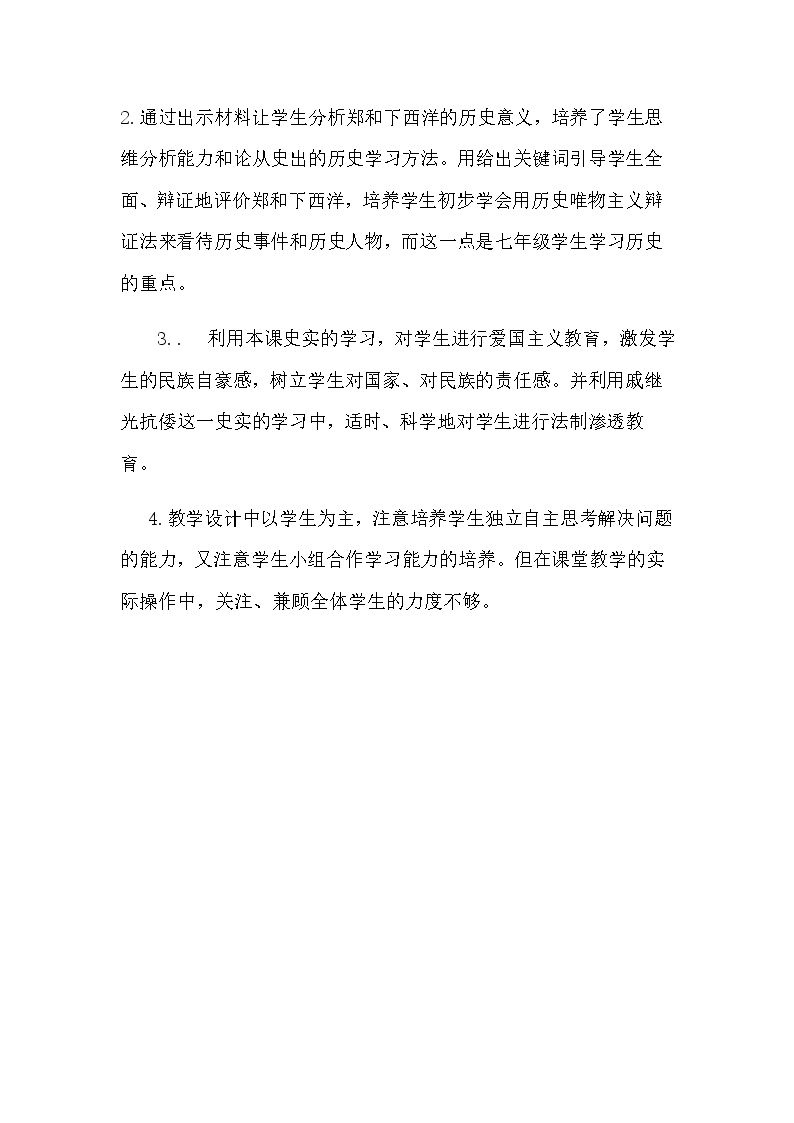 2.通过出示材料让学生分析郑和下西洋的历史意义，培养了学生思维分析能力和论从史出的历史学习方法。用给出关键词引导学生全面、辩证地评价郑和下西洋，培养学生初步学会用历史唯物主义辩证法来看待历史事件和历史人物，而这一点是七年级学生学习历史的重点。

3.. 利用本课史实的学习，对学生进行爱国主义教育，激发学生的民族自豪感，树立学生对国家、对民族的责任感。并利用戚继光抗倭这一史实的学习中，适时、科学地对学生进行法制渗透教育。

4.教学设计中以学生为主，注意培养学生独立自主思考解决问题的能力，又注意学生小组合作学习能力的培养。但在课堂教学的实际操作中，关注、兼顾全体学生的力度不够。